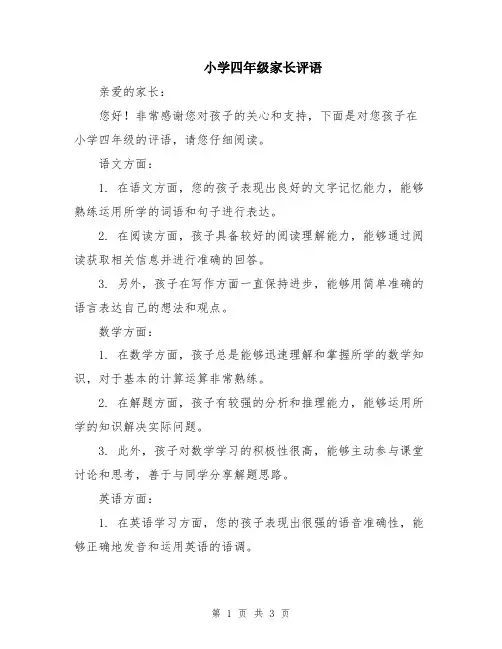 小学四年级家长评语

亲爱的家长：

您好！非常感谢您对孩子的关心和支持，下面是对您孩子在小学四年级的评语，请您仔细阅读。

语文方面：

1. 在语文方面，您的孩子表现出良好的文字记忆能力，能够熟练运用所学的词语和句子进行表达。

2. 在阅读方面，孩子具备较好的阅读理解能力，能够通过阅读获取相关信息并进行准确的回答。

3. 另外，孩子在写作方面一直保持进步，能够用简单准确的语言表达自己的想法和观点。

数学方面：

1. 在数学方面，孩子总是能够迅速理解和掌握所学的数学知识，对于基本的计算运算非常熟练。

2. 在解题方面，孩子有较强的分析和推理能力，能够运用所学的知识解决实际问题。

3. 此外，孩子对数学学习的积极性很高，能够主动参与课堂讨论和思考，善于与同学分享解题思路。

英语方面：

1. 在英语学习方面，您的孩子表现出很强的语音准确性，能够正确地发音和运用英语的语调。

第 1 页 共 3 页